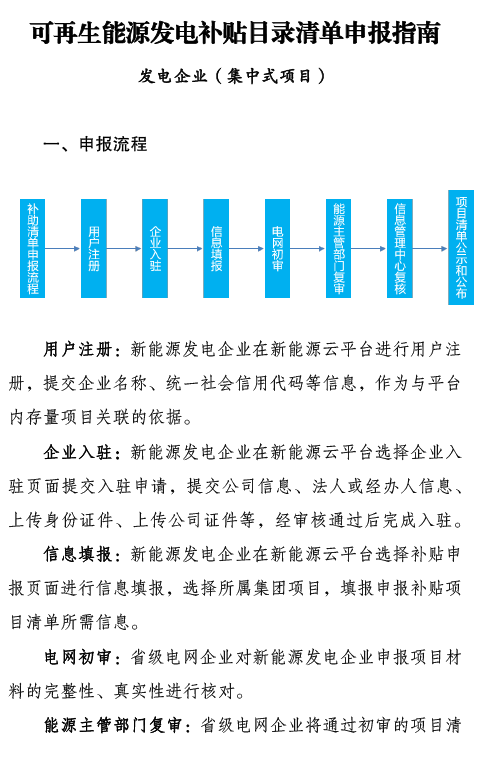 可再生能源发电补贴目录清单申报指南

发电企业（集中式项目）

一、申报流程

补助清单申报流程

用户注册

企业入驻

信息填报

电网初审

能源主管部门复审

信息管理中心复核

项目清单公示和公布

用户注册：新能源发电企业在新能源云平台进行用户注册，提交企业名称、统一社会信用代码等信息，作为与平台内存量项目关联的依据。

企业入驻：新能源发电企业在新能源云平台选择企业入驻页面提交入驻申请，提交公司信息、法人或经办人信息、上传身份证件、上传公司证件等，经审核通过后完成入驻。

信息填报：新能源发电企业在新能源云平台选择补贴申报页面进行信息填报，选择所属集团项目，填报申报补贴项目清单所需信息。

电网初审：省级电网企业对新能源发电企业申报项目材料的完整性、真实性进行核对。

能源主管部门复审：省级电网企业将通过初审的项目清